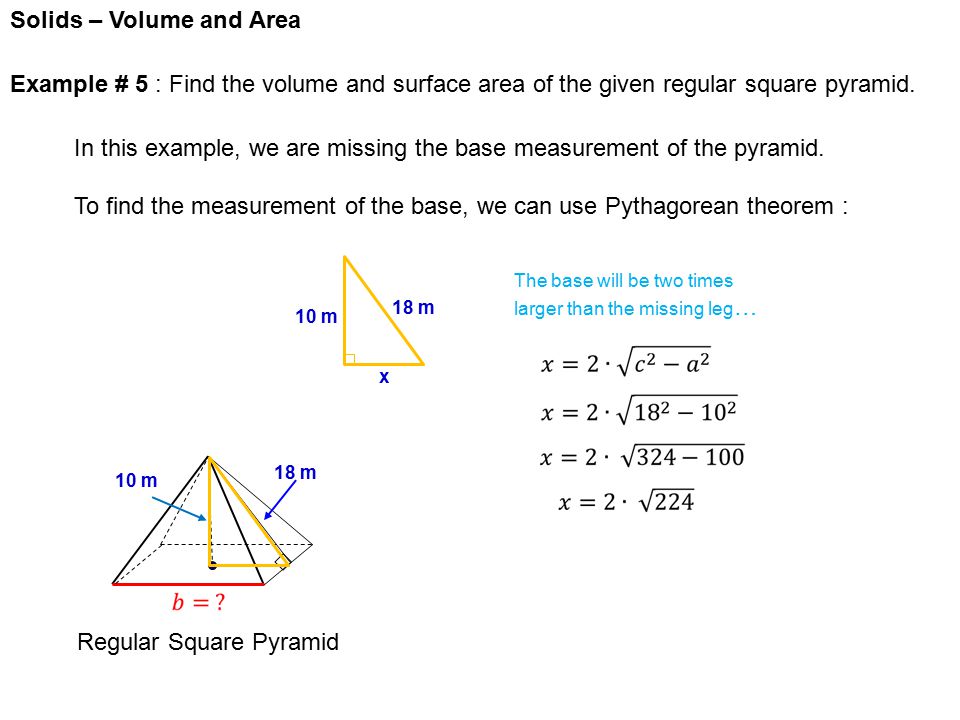 Solids – Volume and Area

Example # 5 : Find the volume and surface area of the given regular square pyramid.

In this example, we are missing the base measurement of the pyramid.

To find the measurement of the base, we can use Pythagorean theorem :

10 m

18 m

x

The base will be two times larger than the missing leg…

$x = 2 \cdot \sqrt{c^2 - a^2}$

$x = 2 \cdot \sqrt{18^2 - 10^2}$

$x = 2 \cdot \sqrt{324 - 100}$

$x = 2 \cdot \sqrt{224}$

10 m

18 m

$b = ?$

Regular Square Pyramid